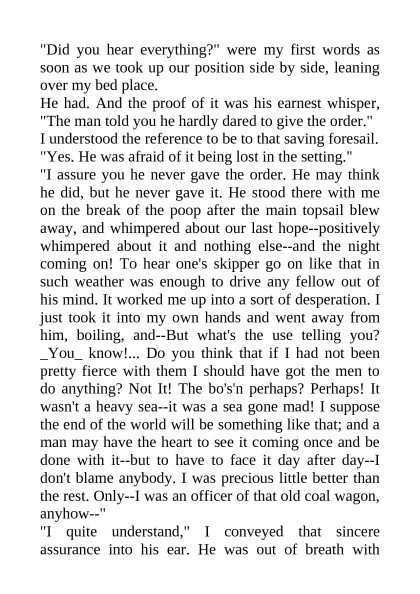 "Did you hear everything?" were my first words as soon as we took up our position side by side, leaning over my bed place.
He had. And the proof of it was his earnest whisper, "The man told you he hardly dared to give the order."
I understood the reference to be to that saving foresail.
"Yes. He was afraid of it being lost in the setting."
"I assure you he never gave the order. He may think he did, but he never gave it. He stood there with me on the break of the poop after the main topsail blew away, and whimpered about our last hope--positively whimpered about it and nothing else--and the night coming on! To hear one's skipper go on like that in such weather was enough to drive any fellow out of his mind. It worked me up into a sort of desperation. I just took it into my own hands and went away from him, boiling, and--But what's the use telling you? _You_ know!... Do you think that if I had not been pretty fierce with them I should have got the men to do anything? Not It! The bo's'n perhaps? Perhaps! It wasn't a heavy sea--it was a sea gone mad! I suppose the end of the world will be something like that; and a man may have the heart to see it coming once and be done with it--but to have to face it day after day--I don't blame anybody. I was precious little better than the rest. Only--I was an officer of that old coal wagon, anyhow--"
"I quite understand," I conveyed that sincere assurance into his ear. He was out of breath with